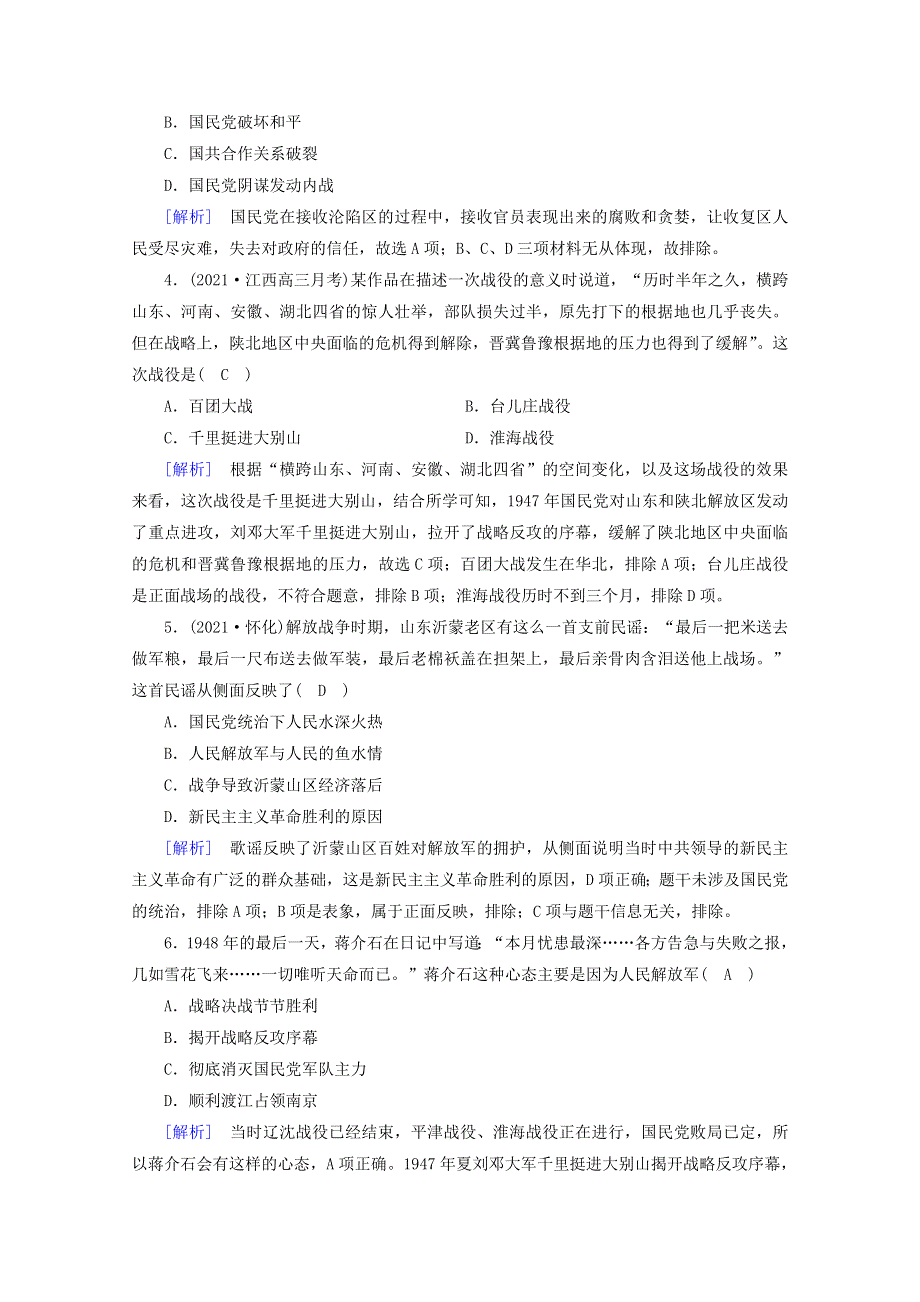 B．国民党破坏和平

C．国共合作关系破裂

D．国民党阴谋发动内战

[解析] 国民党在接收沦陷区的过程中，接收官员表现出来的腐败和贪婪，让收复区人民受尽灾难，失去对政府的信任，故选A项；B、C、D三项材料无从体现，故排除。

4．(2021·江西高三月考)某作品在描述一次战役的意义时说道，“历时半年之久，横跨山东、河南、安徽、湖北四省的惊人壮举，部队损失过半，原先打下的根据地也几乎丧失。但在战略上，陕北地区中央面临的危机得到解除，晋冀鲁豫根据地的压力也得到了缓解”。这次战役是( C )

A．百团大战

B．台儿庄战役

C．千里挺进大别山

D．淮海战役

[解析] 根据“横跨山东、河南、安徽、湖北四省”的空间变化，以及这场战役的效果来看，这次战役是千里挺进大别山，结合所学可知，1947年国民党对山东和陕北解放区发动了重点进攻，刘邓大军千里挺进大别山，拉开了战略反攻的序幕，缓解了陕北地区中央面临的危机和晋冀鲁豫根据地的压力，故选C项；百团大战发生在华北，排除A项；台儿庄战役是正面战场的战役，不符合题意，排除B项；淮海战役历时不到三个月，排除D项。

5．(2021·怀化)解放战争时期，山东沂蒙老区有这么一首支前民谣：“最后一把米送去做军粮，最后一尺布送去做军装，最后老棉袄盖在担架上，最后亲骨肉含泪送他上战场。”这首民谣从侧面反映了( D )

A．国民党统治下人民水深火热

B．人民解放军与人民的鱼水情

C．战争导致沂蒙山区经济落后

D．新民主主义革命胜利的原因

[解析] 歌谣反映了沂蒙山区百姓对解放军的拥护，从侧面说明当时中共领导的新民主主义革命有广泛的群众基础，这是新民主主义革命胜利的原因，D项正确；题干未涉及国民党的统治，排除A项；B项是表象，属于正面反映，排除；C项与题干信息无关，排除。

6．1948年的最后一天，蒋介石在日记中写道 “本月忧患最深……各方告急与失败之报，几如雪花飞来……一切唯听天命而已。”蒋介石这种心态主要是因为人民解放军( A )

A．战略决战节节胜利

B．揭开战略反攻序幕

C．彻底消灭国民党军队主力

D．顺利渡江占领南京

[解析] 当时辽沈战役已经结束，平津战役、淮海战役正在进行，国民党败局已定，所以蒋介石会有这样的心态，A项正确。1947年夏刘邓大军千里挺进大别山揭开战略反攻序幕，